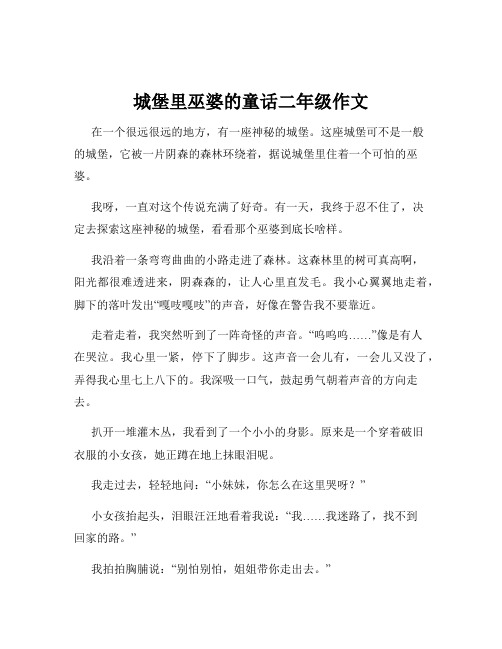 城堡里巫婆的童话二年级作文

在一个很远很远的地方，有一座神秘的城堡。这座城堡可不是一般的城堡，它被一片阴森的森林环绕着，据说城堡里住着一个可怕的巫婆。

我呀，一直对这个传说充满了好奇。有一天，我终于忍不住了，决定去探索这座神秘的城堡，看看那个巫婆到底长啥样。

我沿着一条弯弯曲曲的小路走进了森林。这森林里的树可真高啊，阳光都很难透进来，阴森森的，让人心里直发毛。我小心翼翼地走着，脚下的落叶发出“嘎吱嘎吱”的声音，好像在警告我不要靠近。

走着走着，我突然听到了一阵奇怪的声音。“呜呜呜……”像是有人在哭泣。我心里一紧，停下了脚步。这声音一会儿有，一会儿又没了，弄得我心里七上八下的。我深吸一口气，鼓起勇气朝着声音的方向走去。

扒开一堆灌木丛，我看到了一个小小的身影。原来是一个穿着破旧衣服的小女孩，她正蹲在地上抹眼泪呢。

我走过去，轻轻地问：“小妹妹，你怎么在这里哭呀？”

小女孩抬起头，泪眼汪汪地看着我说：“我……我迷路了，找不到回家的路。”

我拍拍胸脯说：“别怕别怕，姐姐带你走出去。”